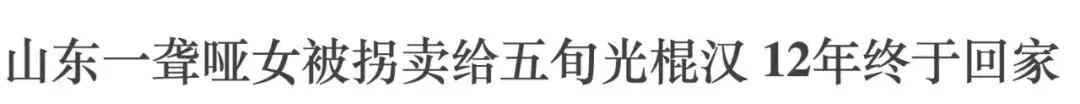 山东一聋哑女被拐卖给五旬光棍汉 12年终于回家